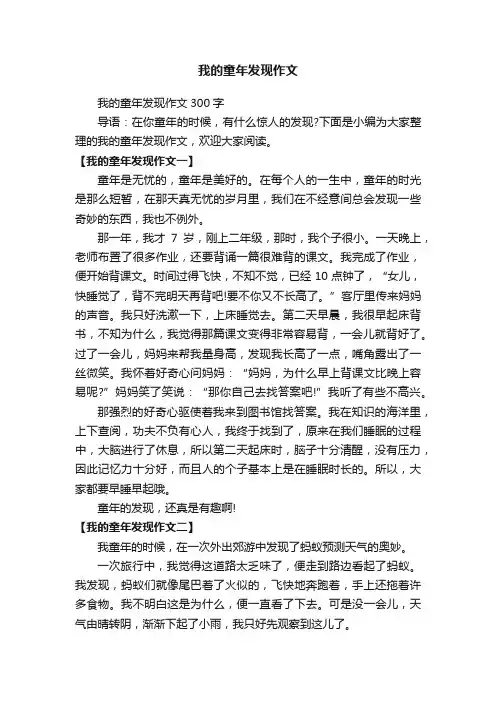 我的童年发现作文

我的童年发现作文 300 字

导语：在你童年的时候，有什么惊人的发现?下面是小编为大家整理的我的童年发现作文，欢迎大家阅读。

【我的童年发现作文一】

童年是无忧的，童年是美好的。在每个人的一生中，童年的时光是那么短暂，在那天真无忧的岁月里，我们在不经意间总会发现一些奇妙的东西，我也不例外。

那一年，我才 7 岁，刚上二年级，那时，我个子很小。一天晚上，老师布置了很多作业，还要背诵一篇很难背的课文。我完成了作业，便开始背课文。时间过得飞快，不知不觉，已经 10 点钟了，“女儿，快睡觉了，背不完明天再背吧!要不你又不长高了。”客厅里传来妈妈的声音。我只好洗漱一下，上床睡觉去。第二天早晨，我很早起床背书，不知为什么，我觉得那篇课文变得非常容易背，一会儿就背好了。过了一会儿，妈妈来帮我量身高，发现我长高了一点，嘴角露出了一丝微笑。我怀着好奇心问妈妈：“妈妈，为什么早上背课文比晚上容易呢?”妈妈笑了笑说：“那你自己去找答案吧!”我听了有些不高兴。

那强烈的好奇心驱使着我来到图书馆找答案。我在知识的海洋里，上下查阅，功夫不负有心人，我终于找到了，原来在我们睡眠的过程中，大脑进行了休息，所以第二天起床时，脑子十分清醒，没有压力，因此记忆力十分好，而且人的个子基本上是在睡眠时长的。所以，大家都要早睡早起哦。

童年的发现，还真是有趣啊!

【我的童年发现作文二】

我童年的时候，在一次外出郊游中发现了蚂蚁预测天气的奥妙。

一次旅行中，我觉得这道路太乏味了，便走到路边看起了蚂蚁。我发现，蚂蚁们就像尾巴着了火似的，飞快地奔跑着，手上还拖着许多食物。我不明白这是为什么，便一直看了下去。可是没一会儿，天气由晴转阴，渐渐下起了小雨，我只好先观察到这儿了。